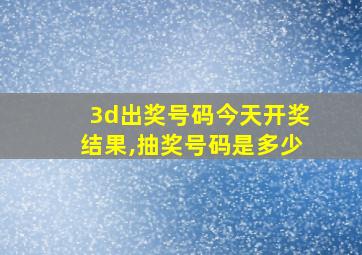 3d出奖号码今天开奖结果,抽奖号码是多少